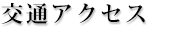 交通アクセス